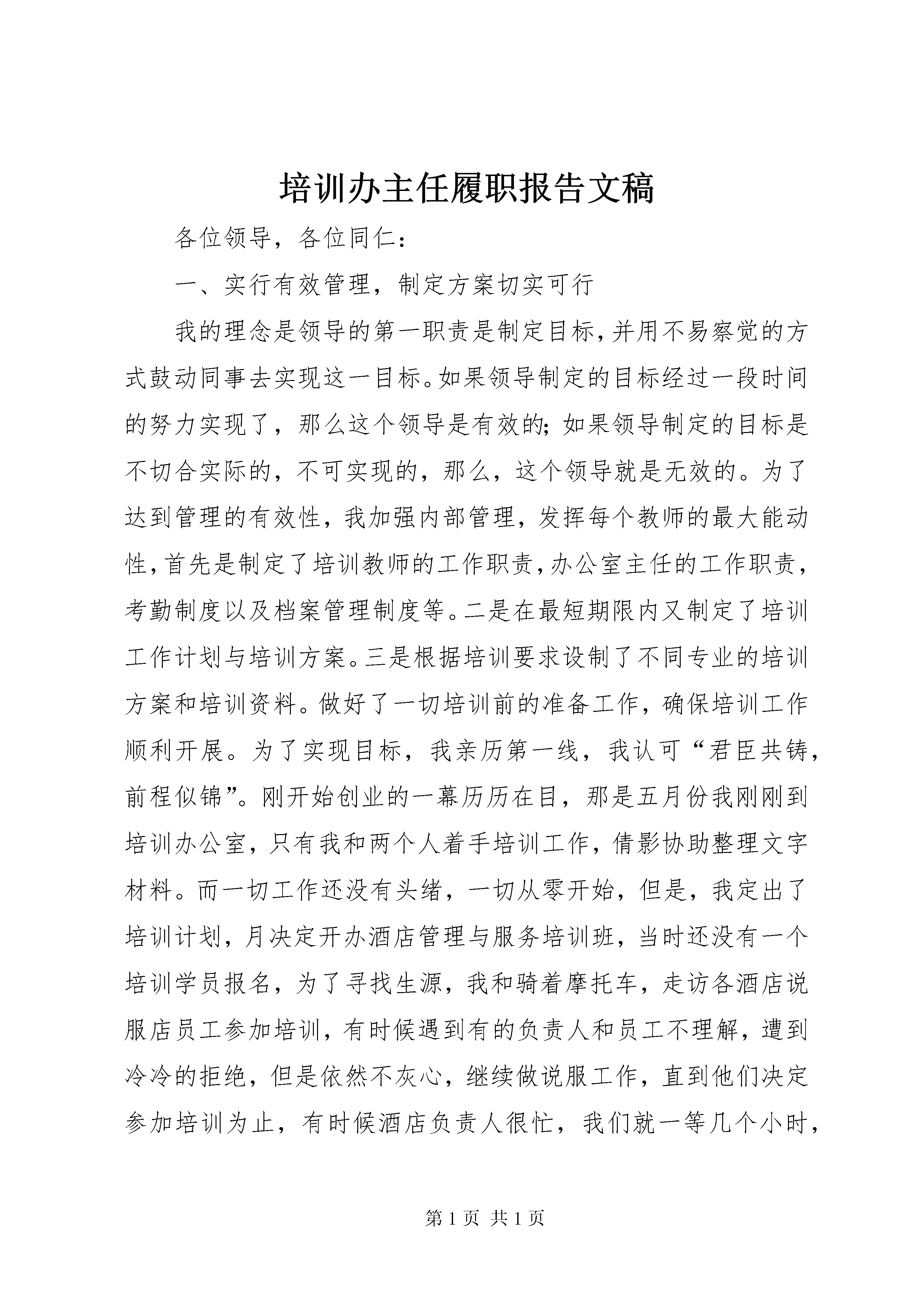 培训办主任履职报告文稿

各位领导，各位同仁：

一、实行有效管理，制定方案切实可行

我的理念是领导的第一职责是制定目标，并用不易察觉的方式鼓动同事去实现这一目标。如果领导制定的目标经过一段时间的努力实现了，那么这个领导是有效的；如果领导制定的目标是不切合实际的，不可实现的，那么，这个领导就是无效的。为了达到管理的有效性，我加强内部管理，发挥每个教师的最大能动性，首先是制定了培训教师的工作职责，办公室主任的工作职责，考勤制度以及档案管理制度等。二是在最短期限内又制定了培训工作计划与培训方案。三是根据培训要求设制了不同专业的培训方案和培训资料。做好了一切培训前的准备工作，确保培训工作顺利开展。为了实现目标，我亲历第一线，我认可“君臣共铸，前程似锦”。刚开始创业的一幕历历在目，那是五月份我刚刚到培训办公室，只有我和两个人着手培训工作，倩影协助整理文字材料。而一切工作还没有头绪，一切从零开始，但是，我定出了培训计划，月决定开办酒店管理与服务培训班，当时还没有一个培训学员报名，为了寻找生源，我和骑着摩托车，走访各酒店说服店员工参加培训，有时候遇到有的负责人和员工不理解，遭到冷冷的拒绝，但是依然不灰心，继续做说服工作，直到他们决定参加培训为止，有时候酒店负责人很忙，我们就一等几个小时，

第 1 页 共 1 页